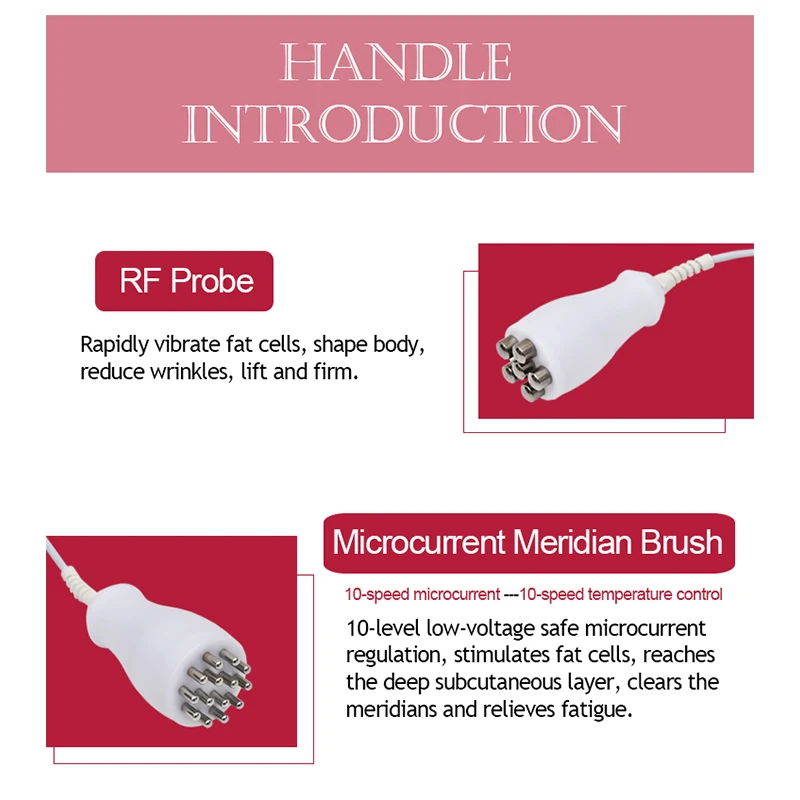 HANDLE INTRODUCTION

RF Probe

Rapidly vibrate fat cells, shape body, reduce wrinkles, lift and firm.

Microcurrent Meridian Brush

10-speed microcurrent ---10-speed temperature control

10-level low-voltage safe microcurrent regulation, stimulates fat cells, reaches the deep subcutaneous layer, clears the meridians and relieves fatigue.